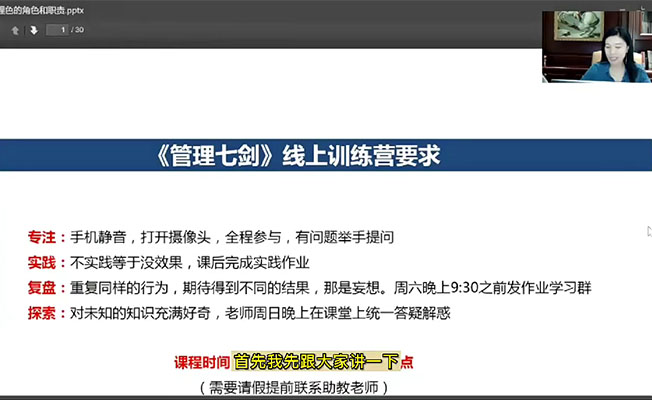 理色的角色和职责.pptx
1 / 30

《管理七剑》线上训练营要求

专注：手机静音，打开摄像头，全程参与，有问题举手提问
实践：不实践等于没效果，课后完成实践作业
复盘：重复同样的行为，期待得到不同的结果，那是妄想。周六晚上9:30之前发作业学习群
探索：对未知的知识充满好奇，老师周日晚上在课堂上统一答疑解惑

课程时间 首先我先跟大家讲一下点
（需要请假提前联系助教老师）